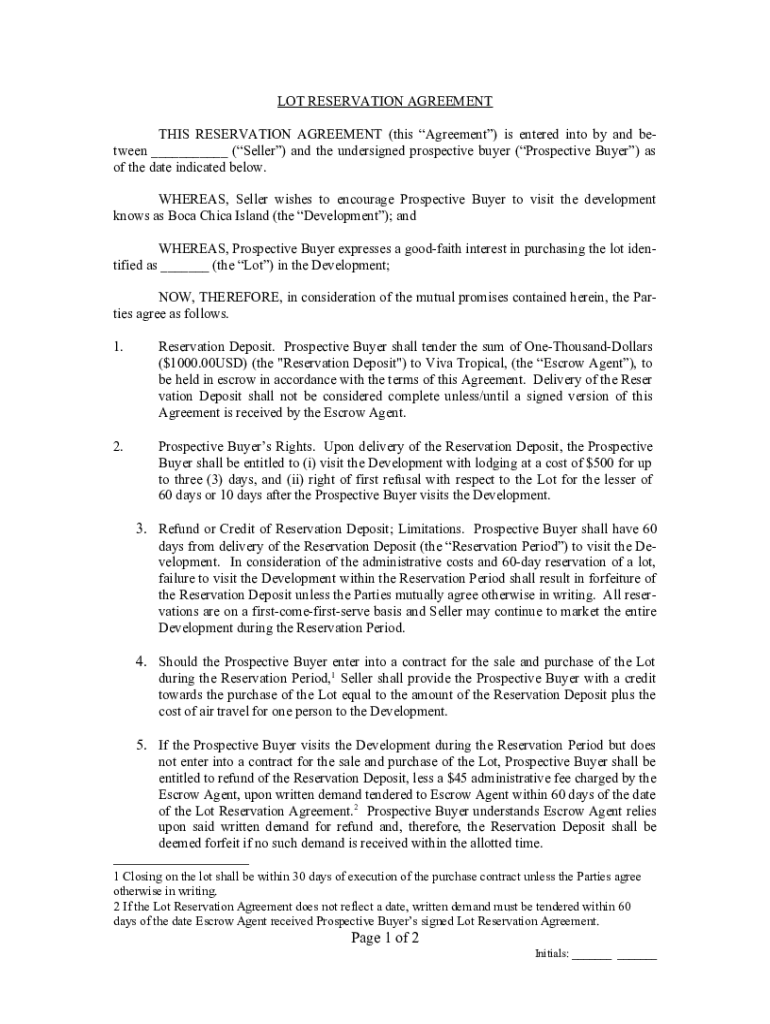 LOT RESERVATION AGREEMENT

THIS RESERVATION AGREEMENT (this “Agreement”) is entered into by and between ___________ (“Seller”) and the undersigned prospective buyer (“Prospective Buyer”) as of the date indicated below.

WHEREAS, Seller wishes to encourage Prospective Buyer to visit the development knows as Boca Chica Island (the “Development”); and

WHEREAS, Prospective Buyer expresses a good-faith interest in purchasing the lot identified as _______ (the “Lot”) in the Development;

NOW, THEREFORE, in consideration of the mutual promises contained herein, the Parties agree as follows.

1. Reservation Deposit. Prospective Buyer shall tender the sum of One-Thousand-Dollars ($1000.00USD) (the "Reservation Deposit") to Viva Tropical, (the “Escrow Agent”), to be held in escrow in accordance with the terms of this Agreement. Delivery of the Reser vation Deposit shall not be considered complete unless/until a signed version of this Agreement is received by the Escrow Agent.

2. Prospective Buyer’s Rights. Upon delivery of the Reservation Deposit, the Prospective Buyer shall be entitled to (i) visit the Development with lodging at a cost of $500 for up to three (3) days, and (ii) right of first refusal with respect to the Lot for the lesser of 60 days or 10 days after the Prospective Buyer visits the Development.

3. Refund or Credit of Reservation Deposit; Limitations. Prospective Buyer shall have 60 days from delivery of the Reservation Deposit (the “Reservation Period”) to visit the Development. In consideration of the administrative costs and 60-day reservation of a lot, failure to visit the Development within the Reservation Period shall result in forfeiture of the Reservation Deposit unless the Parties mutually agree otherwise in writing. All reservations are on a first-come-first-serve basis and Seller may continue to market the entire Development during the Reservation Period.

4. Should the Prospective Buyer enter into a contract for the sale and purchase of the Lot during the Reservation Period,$^1$ Seller shall provide the Prospective Buyer with a credit towards the purchase of the Lot equal to the amount of the Reservation Deposit plus the cost of air travel for one person to the Development.

5. If the Prospective Buyer visits the Development during the Reservation Period but does not enter into a contract for the sale and purchase of the Lot, Prospective Buyer shall be entitled to refund of the Reservation Deposit, less a $45 administrative fee charged by the Escrow Agent, upon written demand tendered to Escrow Agent within 60 days of the date of the Lot Reservation Agreement.$^2$ Prospective Buyer understands Escrow Agent relies upon said written demand for refund and, therefore, the Reservation Deposit shall be deemed forfeit if no such demand is received within the allotted time.

1 Closing on the lot shall be within 30 days of execution of the purchase contract unless the Parties agree otherwise in writing.
2 If the Lot Reservation Agreement does not reflect a date, written demand must be tendered within 60 days of the date Escrow Agent received Prospective Buyer’s signed Lot Reservation Agreement.

Page 1 of 2

Initials: ______ ______